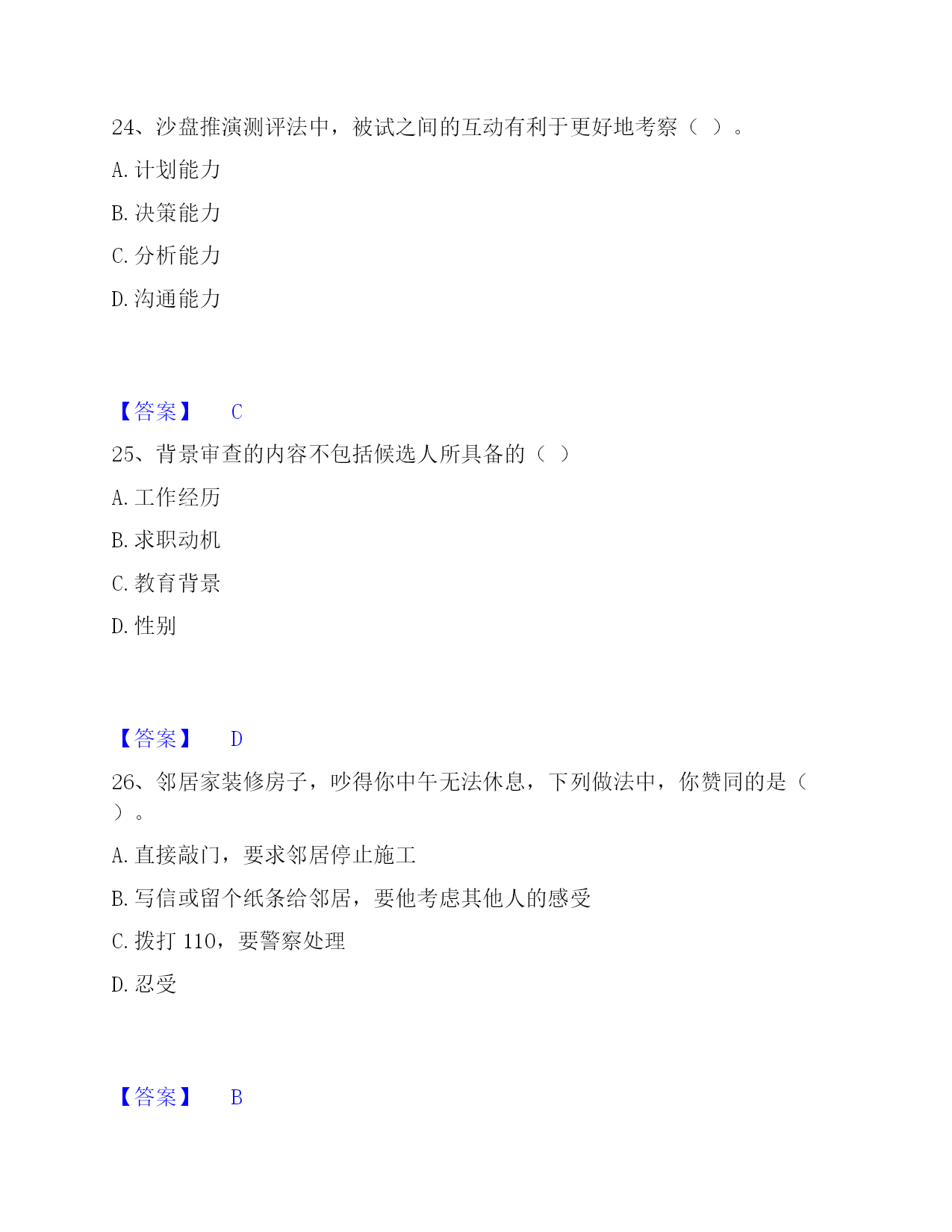 24、沙盘推演测评法中，被试之间的互动有利于更好地考察（ ）。

A. 计划能力

B. 决策能力

C. 分析能力

D. 沟通能力

【答案】 C

25、背景审查的内容不包括候选人所具备的（ ）

A. 工作经历

B. 求职动机

C. 教育背景

D. 性别

【答案】 D

26、邻居家装修房子，吵得你中午无法休息，下列做法中，你赞同的是（ ）。

A. 直接敲门，要求邻居停止施工

B. 写信或留个纸条给邻居，要他考虑其他人的感受

C. 拨打 110，要警察处理

D. 忍受

【答案】 B